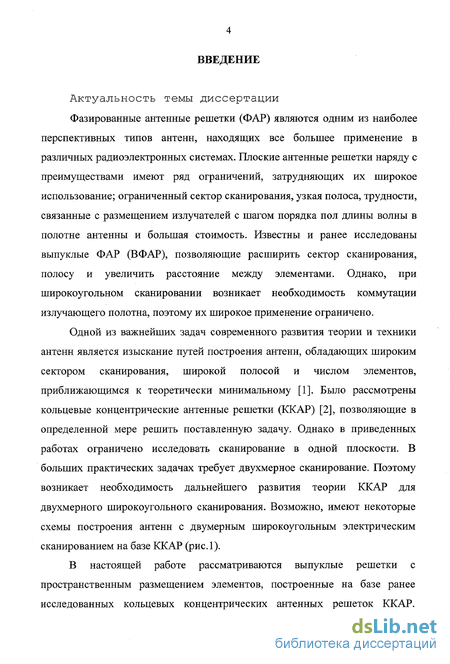 4

ВВЕДЕНИЕ

Актуальность темы диссертации

Фазированные антенные решетки (ФАР) являются одним из наиболее перспективных типов антенн, находящих все большее применение в различных радиоэлектронных системах. Плоские антенные решетки наряду с преимуществами имеют ряд ограничений, затрудняющих их широкое использование; ограниченный сектор сканирования, узкая полоса, трудности, связанные с размещением излучателей с шагом порядка пол длины волны в полотне антенны и большая стоимость. Известны и ранее исследованы выпуклые ФАР (ВФАР), позволяющие расширить сектор сканирования, полосу и увеличить расстояние между элементами. Однако, при широкоугольном сканировании возникает необходимость коммутации излучающего полотна, поэтому их широкое применение ограничено.

Одной из важнейших задач современного развития теории и техники антенн является изыскание путей построения антенн, обладающих широким сектором сканирования, широкой полосой и числом элементов, приближающимся к теоретически минимальному [1]. Было рассмотрены кольцевые концентрические антенные решетки (ККАР) [2], позволяющие в определенной мере решить поставленную задачу. Однако в приведенных работах ограничено исследовать сканирование в одной плоскости. В больших практических задачах требует двухмерное сканирование. Поэтому возникает необходимость дальнейшего развития теории ККАР для двухмерного широкоугольного сканирования. Возможно, имеют некоторые схемы построения антенн с двумерным широкоугольным электрическим сканированием на базе ККАР (рис.1).

В настоящей работе рассматриваются выпуклые решетки с пространственным размещением элементов, построенные на базе ранее исследованных кольцевых концентрических антенных решеток ККАР.

dsLib.net
библиотека диссертаций